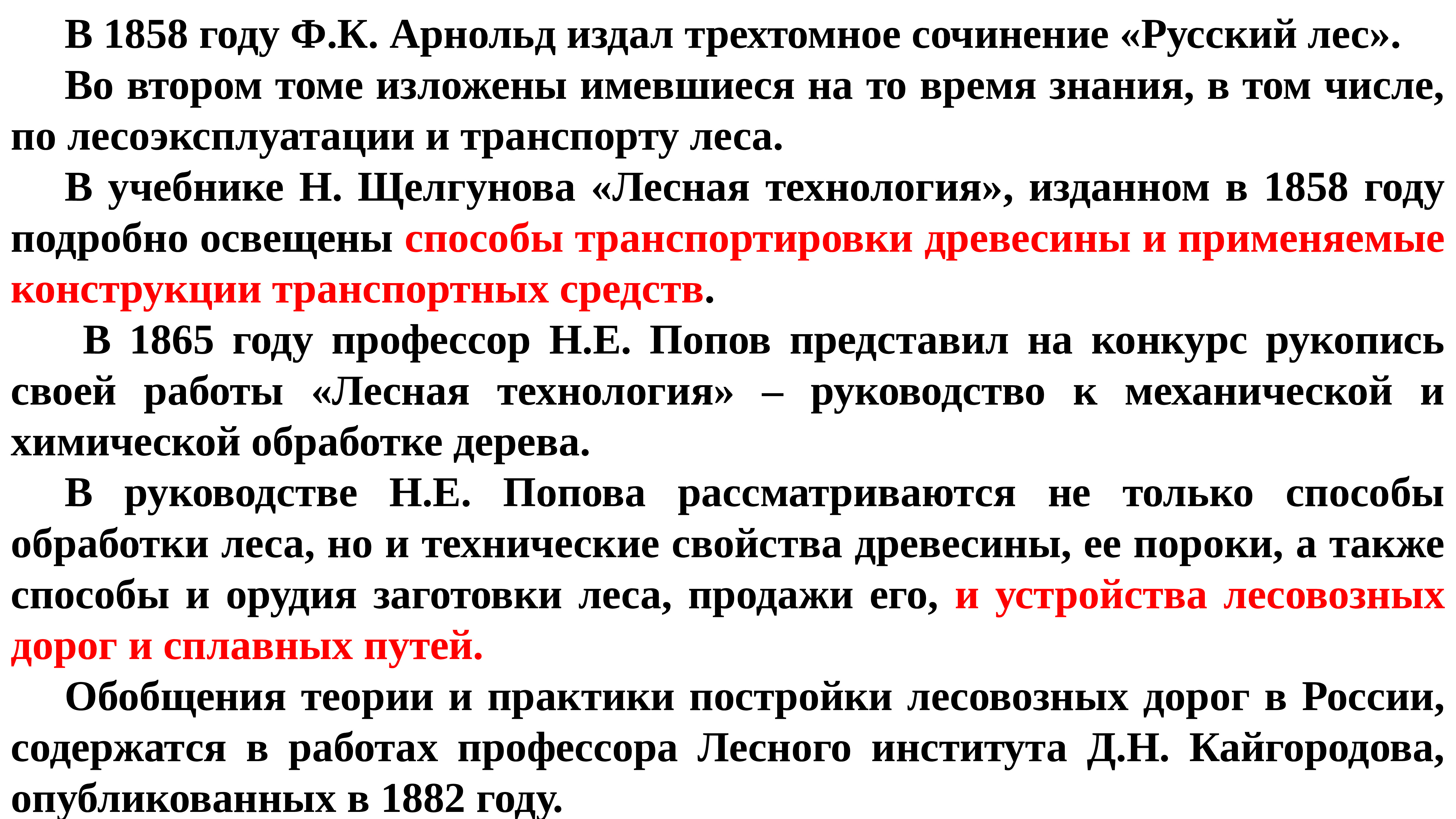 В 1858 году Ф.К. Арнольд издал трехтомное сочинение «Русский лес».

Во втором томе изложены имевшиеся на то время знания, в том числе, по лесоэксплуатации и транспорту леса.

В учебнике Н. Щелгунова «Лесная технология», изданном в 1858 году подробно освещены способы транспортировки древесины и применяемые конструкции транспортных средств.

В 1865 году профессор Н.Е. Попов представил на конкурс рукопись своей работы «Лесная технология» – руководство к механической и химической обработке дерева.

В руководстве Н.Е. Попова рассматриваются не только способы обработки леса, но и технические свойства древесины, ее пороки, а также способы и орудия заготовки леса, продажи его, и устройства лесовозных дорог и сплавных путей.

Обобщения теории и практики постройки лесовозных дорог в России, содержатся в работах профессора Лесного института Д.Н. Кайгородова, опубликованных в 1882 году.